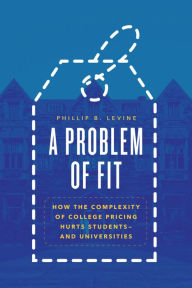 PHILLIP B. LEVINE

A PROBLEM OF FIT

HOW THE COMPLEXITY OF COLLEGE PRICING HURTS STUDENTS— AND UNIVERSITIES